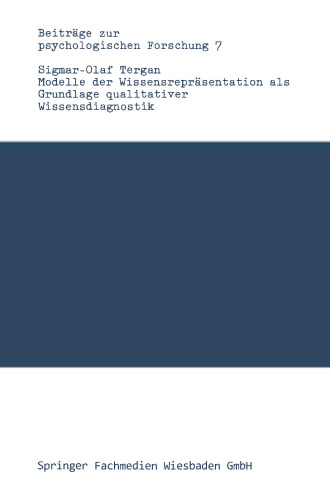 Beiträge zur
psychologischen Forschung 7

Sigmar-Olaf Tergan
Modelle der Wissensrepräsentation als
Grundlage qualitativer
Wissensdiagnostik

Springer Fachmedien Wiesbaden GmbH